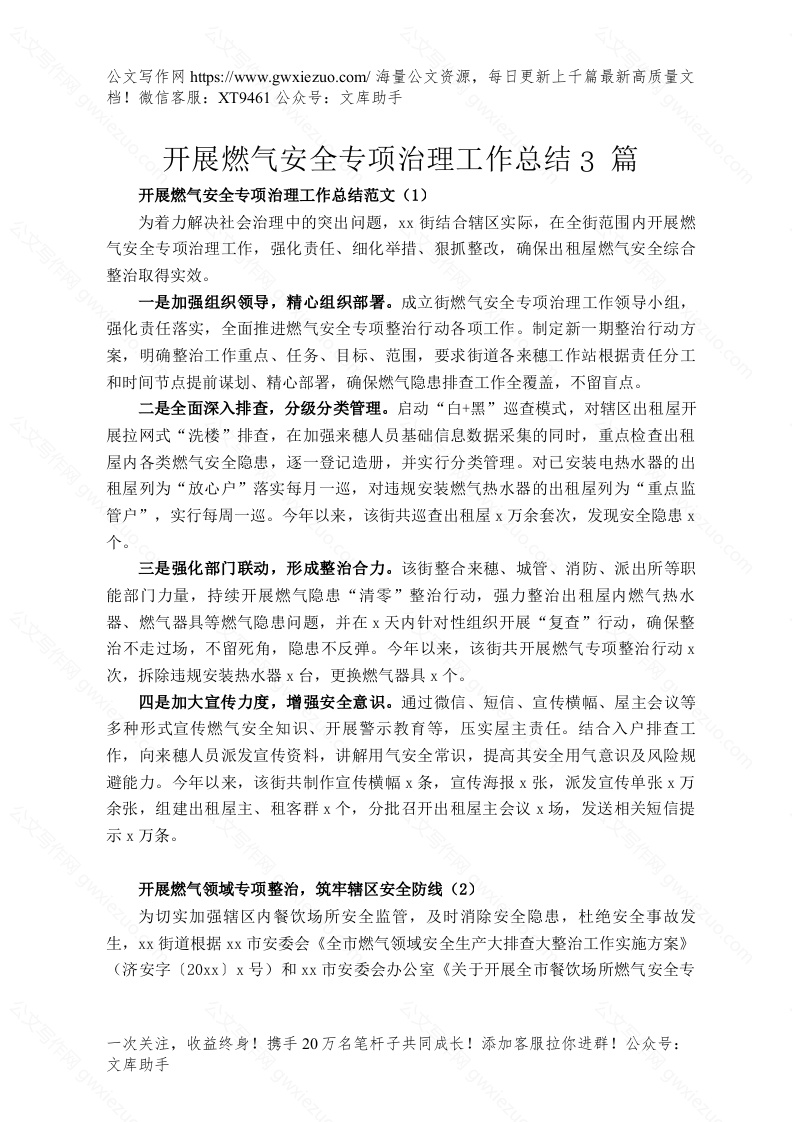 公文写作网 https://www.gwxiezuo.com/ 海量公文资源，每日更新上千篇最新高质量文档！微信客服：XT9461 公众号：文库助手

开展燃气安全专项治理工作总结 3 篇

开展燃气安全专项治理工作总结范文（1）

为着力解决社会治理中的突出问题，xx 街结合辖区实际，在全街范围内开展燃气安全专项治理工作，强化责任、细化举措、狠抓整改，确保出租屋燃气安全综合整治取得实效。

一是加强组织领导，精心组织部署。成立街燃气安全专项治理工作领导小组，强化责任落实，全面推进燃气安全专项整治行动各项工作。制定新一期整治行动方案，明确整治工作重点、任务、目标、范围，要求街道各来穗工作站根据责任分工和时间节点提前谋划、精心部署，确保燃气隐患排查工作全覆盖，不留盲点。

二是全面深入排查，分级分类管理。启动“白+黑”巡查模式，对辖区出租屋开展拉网式“洗楼”排查，在加强来穗人员基础信息数据采集的同时，重点检查出租屋内各类燃气安全隐患，逐一登记造册，并实行分类管理。对已安装电热水器的出租屋列为“放心户”落实每月一巡，对违规安装燃气热水器的出租屋列为“重点监管户”，实行每周一巡。今年以来，该街共巡查出租屋 x 万余套次，发现安全隐患 x 个。

三是强化部门联动，形成整治合力。该街整合来穗、城管、消防、派出所等职能部门力量，持续开展燃气隐患“清零”整治行动，强力整治出租屋内燃气热水器、燃气器具等燃气隐患问题，并在 x 天内针对性组织开展“复查”行动，确保整治不走过场，不留死角，隐患不反弹。今年以来，该街共开展燃气专项整治行动 x 次，拆除违规安装热水器 x 台，更换燃气器具 x 个。

四是加大宣传力度，增强安全意识。通过微信、短信、宣传横幅、屋主会议等多种形式宣传燃气安全知识、开展警示教育等，压实屋主责任。结合入户排查工作，向来穗人员派发宣传资料，讲解用气安全常识，提高其安全用气意识及风险规避能力。今年以来，该街共制作宣传横幅 x 条，宣传海报 x 张，派发宣传单张 x 万余张，组建出租屋主、租客群 x 个，分批召开出租屋主会议 x 场，发送相关短信提示 x 万条。

开展燃气领域专项整治，筑牢辖区安全防线（2）

为切实加强辖区内餐饮场所安全监管，及时消除安全隐患，杜绝安全事故发生，xx 街道根据 xx 市安委会《全市燃气领域安全生产大排查大整治工作实施方案》（济安字〔20xx〕x 号）和 xx 市安委会办公室《关于开展全市餐饮场所燃气安全专

一次关注，收益终身！携手 20 万名笔杆子共同成长！添加客服拉你进群！公众号：文库助手